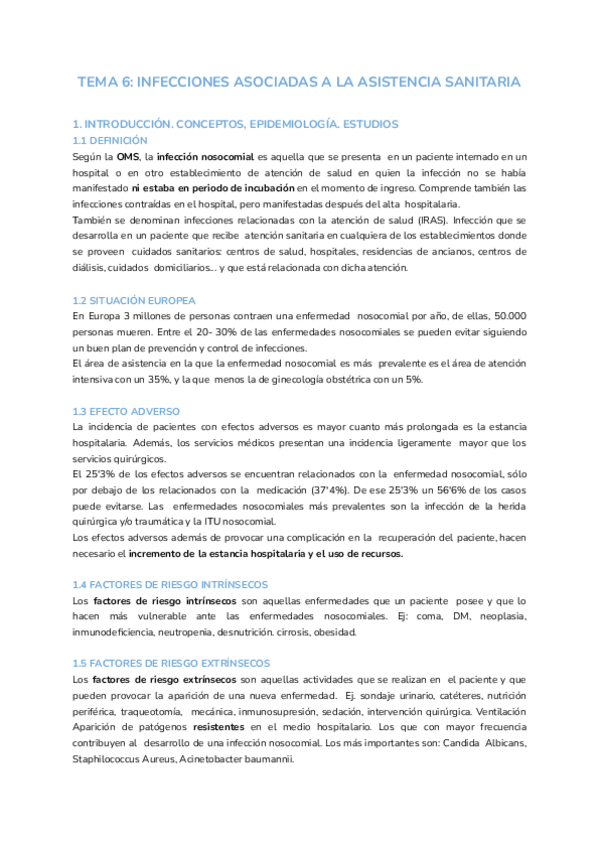 TEMA 6: INFECCIONES ASOCIADAS A LA ASISTENCIA SANITARIA

1. INTRODUCCIÓN. CONCEPTOS, EPIDEMIOLOGÍA. ESTUDIOS
1.1 DEFINICIÓN
Según la OMS, la infección nosocomial es aquella que se presenta en un paciente internado en un hospital o en otro establecimiento de atención de salud en quien la infección no se había manifestado ni estaba en periodo de incubación en el momento de ingreso. Comprende también las infecciones contraídas en el hospital, pero manifestadas después del alta hospitalaria.
También se denominan infecciones relacionadas con la atención de salud (IRAS). Infección que se desarrolla en un paciente que recibe atención sanitaria en cualquiera de los establecimientos donde se proveen cuidados sanitarios: centros de salud, hospitales, residencias de ancianos, centros de diálisis, cuidados domiciliarios... y que está relacionada con dicha atención.

1.2 SITUACIÓN EUROPEA
En Europa 3 millones de personas contraen una enfermedad nosocomial por año, de ellas, 50.000 personas mueren. Entre el 20- 30% de las enfermedades nosocomiales se pueden evitar siguiendo un buen plan de prevención y control de infecciones.
El área de asistencia en la que la enfermedad nosocomial es más prevalente es el área de atención intensiva con un 35%, y la que menos la de ginecología obstétrica con un 5%.

1.3 EFECTO ADVERSO
La incidencia de pacientes con efectos adversos es mayor cuanto más prolongada es la estancia hospitalaria. Además, los servicios médicos presentan una incidencia ligeramente mayor que los servicios quirúrgicos.
El 25'3% de los efectos adversos se encuentran relacionados con la enfermedad nosocomial, sólo por debajo de los relacionados con la medicación (37'4%). De ese 25'3% un 56'6% de los casos puede evitarse. Las enfermedades nosocomiales más prevalentes son la infección de la herida quirúrgica y/o traumática y la ITU nosocomial.
Los efectos adversos además de provocar una complicación en la recuperación del paciente, hacen necesario el incremento de la estancia hospitalaria y el uso de recursos.

1.4 FACTORES DE RIESGO INTRÍNSECOS
Los factores de riesgo intrínsecos son aquellas enfermedades que un paciente posee y que lo hacen más vulnerable ante las enfermedades nosocomiales. Ej: coma, DM, neoplasia, inmunodeficiencia, neutropenia, desnutrición. cirrosis, obesidad.

1.5 FACTORES DE RIESGO EXTRÍNSECOS
Los factores de riesgo extrínsecos son aquellas actividades que se realizan en el paciente y que pueden provocar la aparición de una nueva enfermedad. Ej. sondaje urinario, catéteres, nutrición periférica, traqueotomía, mecánica, inmunosupresión, sedación, intervención quirúrgica. Ventilación
Aparición de patógenos resistentes en el medio hospitalario. Los que con mayor frecuencia contribuyen al desarrollo de una infección nosocomial. Los más importantes son: Candida Albicans, Staphilococcus Aureus, Acinetobacter baumannii.